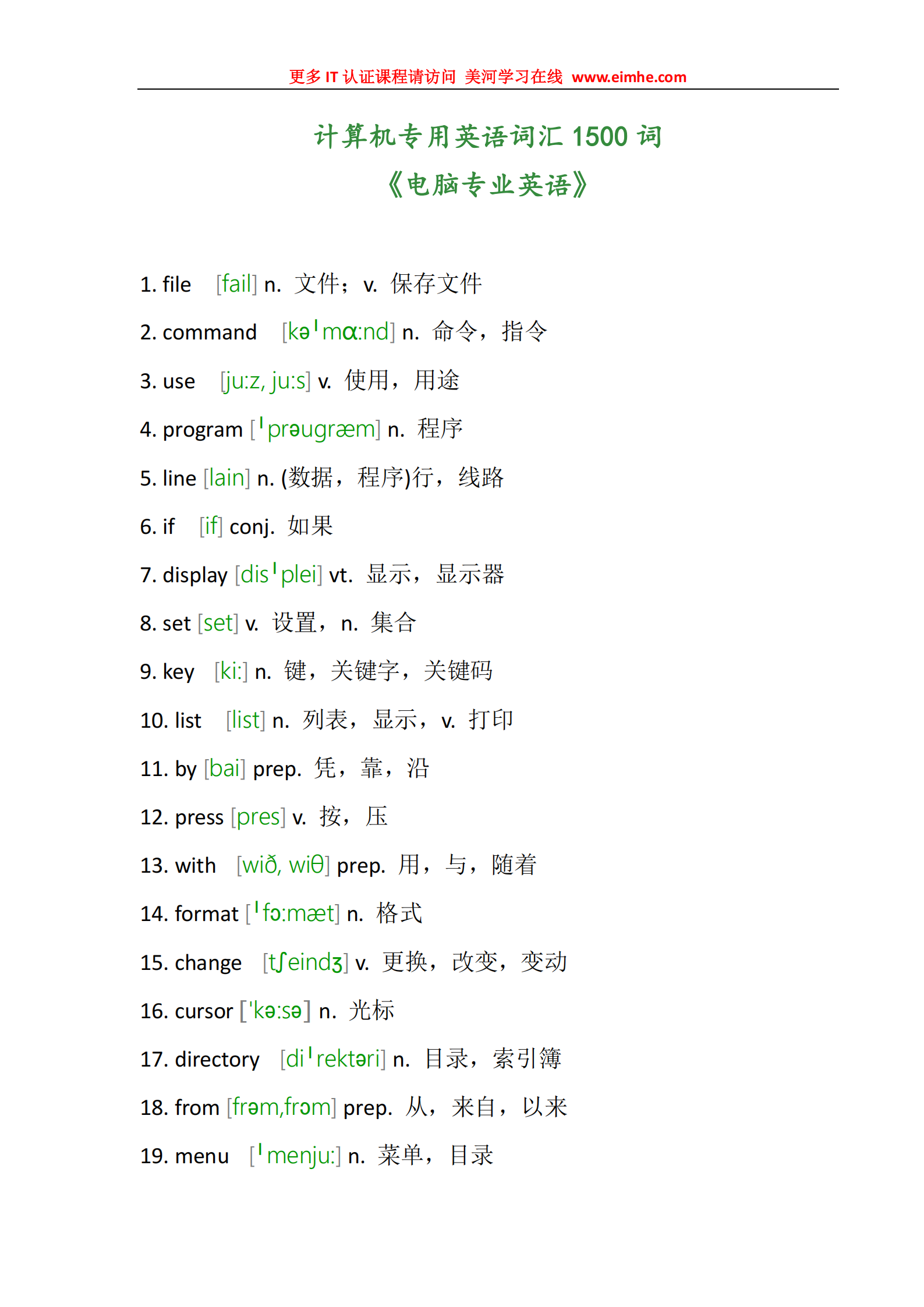 更多 IT 认证课程请访问 美河学习在线 www.eimhe.com

计算机专用英语词汇 1500 词
《电脑专业英语》

1. file [fail] n. 文件；v. 保存文件

2. command [kəˈmɑ:nd] n. 命令，指令

3. use [ju:z, ju:s] v. 使用，用途

4. program [ˈprəugræm] n. 程序

5. line [lain] n. (数据，程序)行，线路

6. if [if] conj. 如果

7. display [disˈplei] vt. 显示，显示器

8. set [set] v. 设置，n. 集合

9. key [ki:] n. 键，关键字，关键码

10. list [list] n. 列表，显示，v. 打印

11. by [bai] prep. 凭，靠，沿

12. press [pres] v. 按，压

13. with [wið, wiθ] prep. 用，与，随着

14. format [ˈfɔ:mæt] n. 格式

15. change [tʃeindʒ] v. 更换，改变，变动

16. cursor ['kə:sə] n. 光标

17. directory [diˈrektəri] n. 目录，索引簿

18. from [frəm,frɔm] prep. 从，来自，以来

19. menu [ˈmenju:] n. 菜单，目录